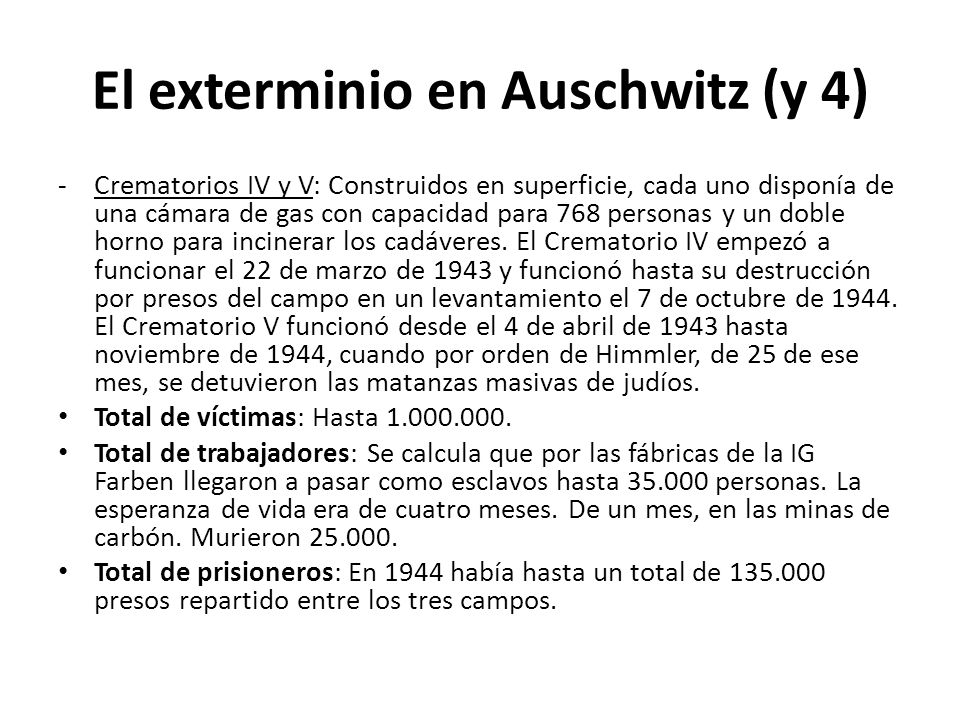 El exterminio en Auschwitz (y 4)

- Crematorios IV y V: Construidos en superficie, cada uno disponía de una cámara de gas con capacidad para 768 personas y un doble horno para incinerar los cadáveres. El Crematorio IV empezó a funcionar el 22 de marzo de 1943 y funcionó hasta su destrucción por presos del campo en un levantamiento el 7 de octubre de 1944. El Crematorio V funcionó desde el 4 de abril de 1943 hasta noviembre de 1944, cuando por orden de Himmler, de 25 de ese mes, se detuvieron las matanzas masivas de judíos.
• Total de víctimas: Hasta 1.000.000.
• Total de trabajadores: Se calcula que por las fábricas de la IG Farben llegaron a pasar como esclavos hasta 35.000 personas. La esperanza de vida era de cuatro meses. De un mes, en las minas de carbón. Murieron 25.000.
• Total de prisioneros: En 1944 había hasta un total de 135.000 presos repartido entre los tres campos.